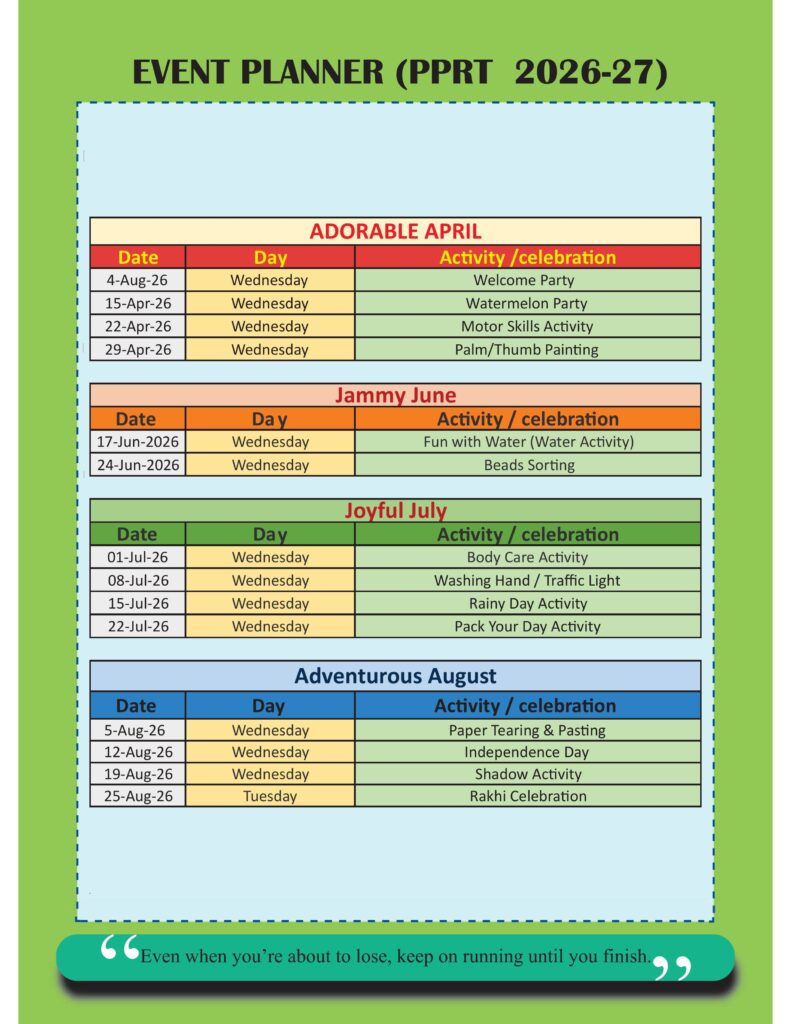 EVENT PLANNER (PPRT 2026-27)

ADORABLE APRIL

| Date | Day | Activity /celebration |
|---|---|---|
| 4-Aug-26 | Wednesday | Welcome Party |
| 15-Apr-26 | Wednesday | Watermelon Party |
| 22-Apr-26 | Wednesday | Motor Skills Activity |
| 29-Apr-26 | Wednesday | Palm/Thumb Painting |

Jammy June

| Date | Day | Activity / celebration |
|---|---|---|
| 17-Jun-2026 | Wednesday | Fun with Water (Water Activity) |
| 24-Jun-2026 | Wednesday | Beads Sorting |

Joyful July

| Date | Day | Activity / celebration |
|---|---|---|
| 01-Jul-26 | Wednesday | Body Care Activity |
| 08-Jul-26 | Wednesday | Washing Hand / Traffic Light |
| 15-Jul-26 | Wednesday | Rainy Day Activity |
| 22-Jul-26 | Wednesday | Pack Your Day Activity |

Adventurous August

| Date | Day | Activity / celebration |
|---|---|---|
| 5-Aug-26 | Wednesday | Paper Tearing & Pasting |
| 12-Aug-26 | Wednesday | Independence Day |
| 19-Aug-26 | Wednesday | Shadow Activity |
| 25-Aug-26 | Tuesday | Rakhi Celebration |

“Even when you’re about to lose, keep on running until you finish.”